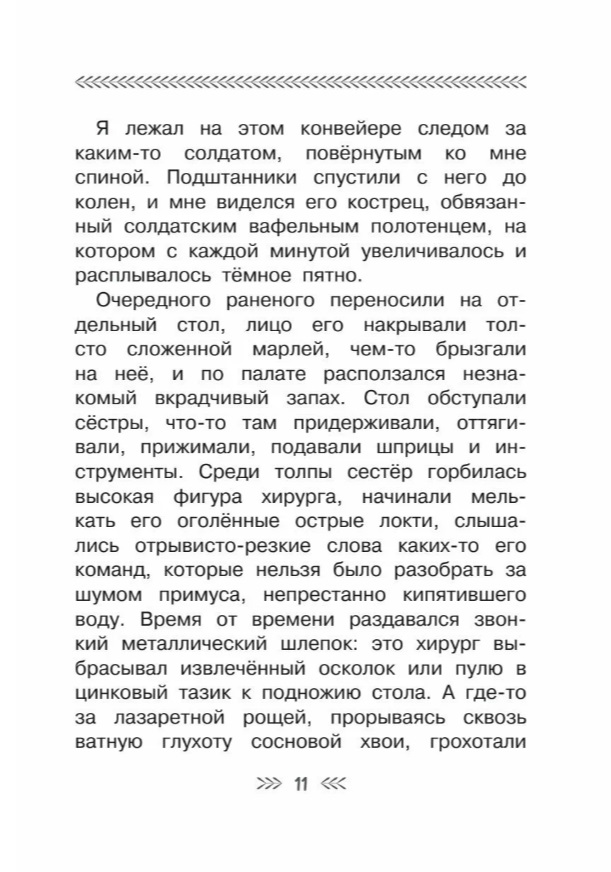 Я лежал на этом конвейере следом за каким-то солдатом, повёрнутым ко мне спиной. Подштанники спустили с него до колен, и мне виделся его кострец, обвязанный солдатским вафельным полотенцем, на котором с каждой минутой увеличивалось и расплывалось тёмное пятно.

Очередного раненого переносили на отдельный стол, лицо его накрывали толсто сложенной марлей, чем-то брызгали на неё, и по палате расползался незнакомый вкрадчивый запах. Стол обступали сёстры, что-то там придерживали, оттягивали, прижимали, подавали шприцы и инструменты. Среди толпы сестёр горбилась высокая фигура хирурга, начинали мелькать его оголённые острые локти, слышались отрывисто-резкие слова каких-то его команд, которые нельзя было разобрать за шумом примуса, непрестанно кипятившего воду. Время от времени раздавался звонкий металлический шлепок: это хирург выбрасывал извлечённый осколок или пулю в цинковый тазик к подножию стола. А где-то за лазаретной рощей, прорываясь сквозь ватную глухоту сосновой хвои, грохотали

11